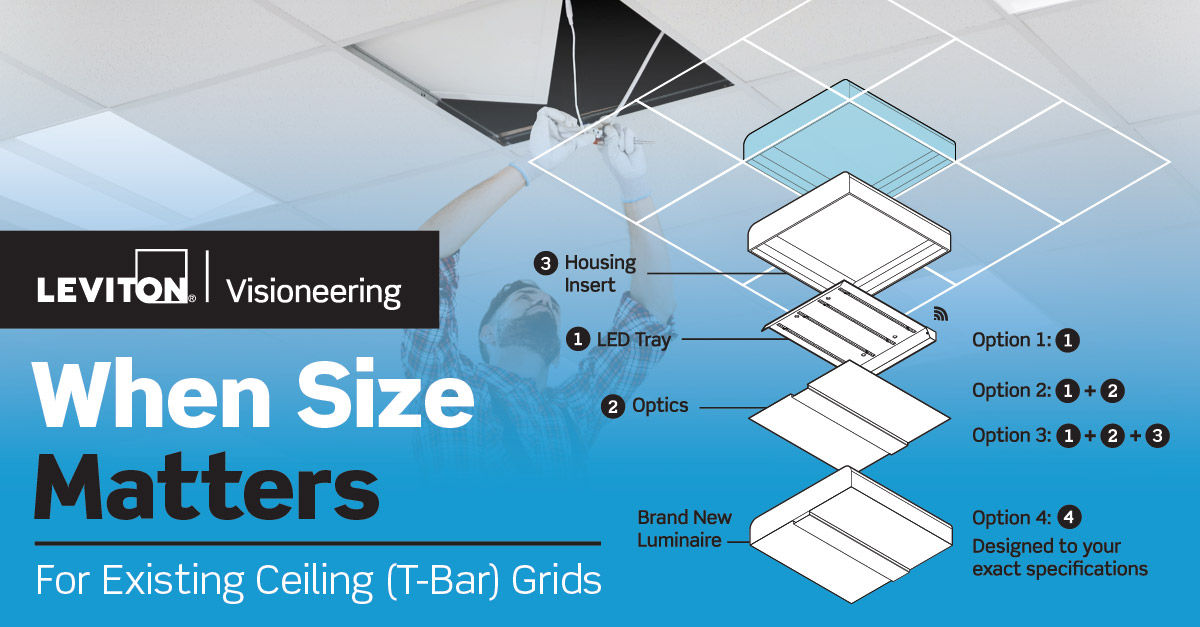 LEVITON® | Visioneering

When Size Matters

For Existing Ceiling (T-Bar) Grids

3 Housing Insert

1 LED Tray

2 Optics

Brand New Luminaire

Option 1: 1

Option 2: 1 + 2

Option 3: 1 + 2 + 3

Option 4: 4
Designed to your exact specifications